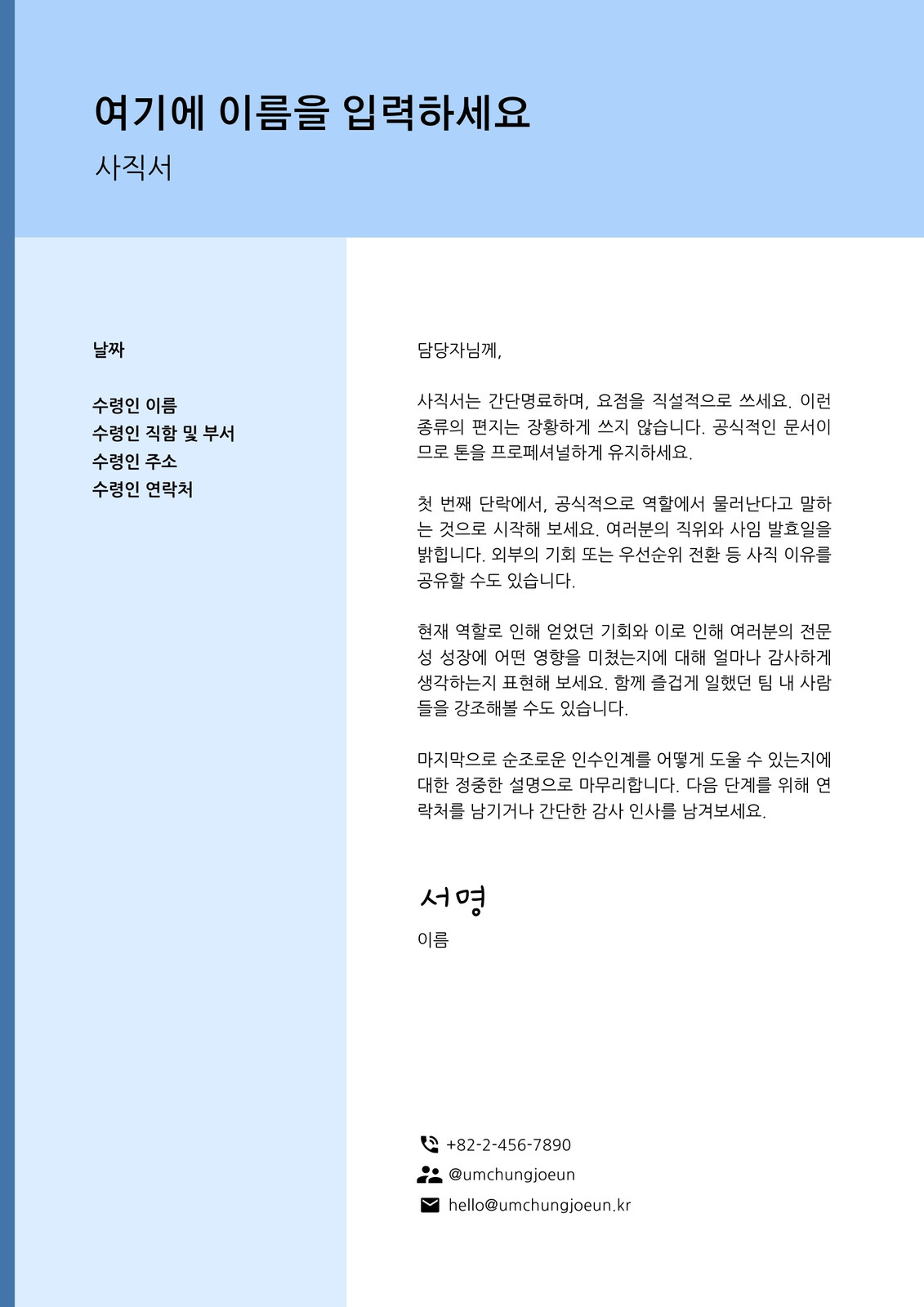 여기에 이름을 입력하세요
사직서

날짜

수령인 이름
수령인 직함 및 부서
수령인 주소
수령인 연락처

담당자님께,

사직서는 간단명료하며, 요점을 직설적으로 쓰세요. 이런 종류의 편지는 장황하게 쓰지 않습니다. 공식적인 문서이므로 톤을 프로페셔널하게 유지하세요.

첫 번째 단락에서, 공식적으로 역할에서 물러난다고 말하는 것으로 시작해 보세요. 여러분의 직위와 사임 발효일을 밝힙니다. 외부의 기회 또는 우선순위 전환 등 사직 이유를 공유할 수도 있습니다.

현재 역할로 인해 얻었던 기회와 이로 인해 여러분의 전문성 성장에 어떤 영향을 미쳤는지에 대해 얼마나 감사하게 생각하는지 표현해 보세요. 함께 즐겁게 일했던 팀 내 사람들을 강조해볼 수도 있습니다.

마지막으로 순조로운 인수인계를 어떻게 도울 수 있는지에 대한 정중한 설명으로 마무리합니다. 다음 단계를 위해 연락처를 남기거나 간단한 감사 인사를 남겨보세요.

서명
이름

+82-2-456-7890
@umchungjoeun
hello@umchungjoeun.kr